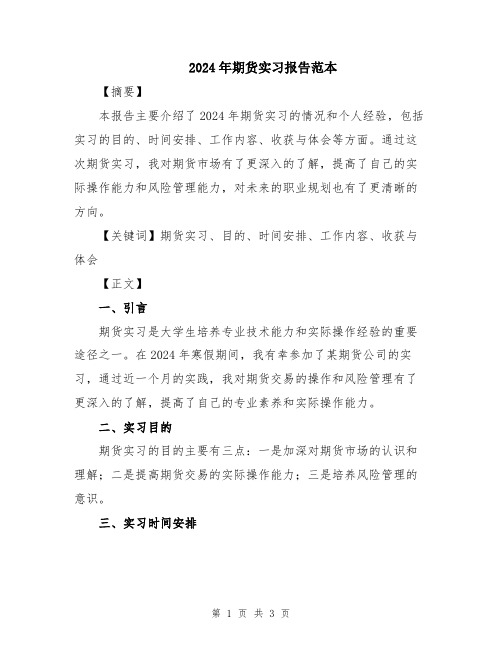 2024年期货实习报告范本

【摘要】

本报告主要介绍了2024年期货实习的情况和个人经验，包括实习的目的、时间安排、工作内容、收获与体会等方面。通过这次期货实习，我对期货市场有了更深入的了解，提高了自己的实际操作能力和风险管理能力，对未来的职业规划也有了更清晰的方向。

【关键词】期货实习、目的、时间安排、工作内容、收获与体会

【正文】

一、引言

期货实习是大学生培养专业技术能力和实际操作经验的重要途径之一。在2024年寒假期间，我有幸参加了某期货公司的实习，通过近一个月的实践，我对期货交易的操作和风险管理有了更深入的了解，提高了自己的专业素养和实际操作能力。

二、实习目的

期货实习的目的主要有三点：一是加深对期货市场的认识和理解；二是提高期货交易的实际操作能力；三是培养风险管理的意识。

三、实习时间安排

第 1 页 共 3 页